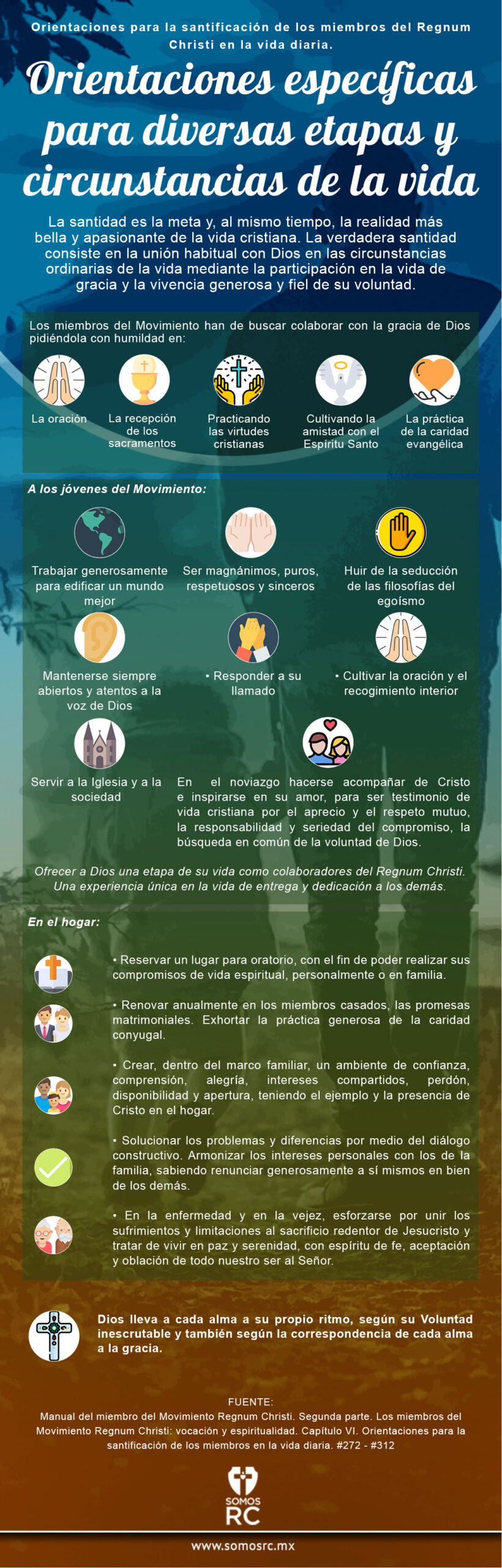 Orientaciones para la santificación de los miembros del Regnum Christi en la vida diaria.

Orientaciones específicas para diversas etapas y circunstancias de la vida

La santidad es la meta y, al mismo tiempo, la realidad más bella y apasionante de la vida cristiana. La verdadera santidad consiste en la unión habitual con Dios en las circunstancias ordinarias de la vida mediante la participación en la vida de gracia y la vivencia generosa y fiel de su voluntad.

Los miembros del Movimiento han de buscar colaborar con la gracia de Dios pidiéndola con humildad en:

La oración

La recepción de los sacramentos

Practicando las virtudes cristianas

Cultivando la amistad con el Espíritu Santo

La práctica de la caridad evangélica

A los jóvenes del Movimiento:

Trabajar generosamente para edificar un mundo mejor

Ser magnánimos, puros, respetuosos y sinceros

Huir de la seducción de las filosofías del egoísmo

Mantenerse siempre abiertos y atentos a la voz de Dios

• Responder a su llamado

• Cultivar la oración y el recogimiento interior

Servir a la Iglesia y a la sociedad

En el noviazgo hacerse acompañar de Cristo e inspirarse en su amor, para ser testimonio de vida cristiana por el aprecio y el respeto mutuo, la responsabilidad y seriedad del compromiso, la búsqueda en común de la voluntad de Dios.

Ofrecer a Dios una etapa de su vida como colaboradores del Regnum Christi. Una experiencia única en la vida de entrega y dedicación a los demás.

En el hogar:

• Reservar un lugar para oratorio, con el fin de poder realizar sus compromisos de vida espiritual, personalmente o en familia.

• Renovar anualmente en los miembros casados, las promesas matrimoniales. Exhortar la práctica generosa de la caridad conyugal.

• Crear, dentro del marco familiar, un ambiente de confianza, comprensión, alegría, intereses compartidos, perdón, disponibilidad y apertura, teniendo el ejemplo y la presencia de Cristo en el hogar.

• Solucionar los problemas y diferencias por medio del diálogo constructivo. Armonizar los intereses personales con los de la familia, sabiendo renunciar generosamente a sí mismos en bien de los demás.

• En la enfermedad y en la vejez, esforzarse por unir los sufrimientos y limitaciones al sacrificio redentor de Jesucristo y tratar de vivir en paz y serenidad, con espíritu de fe, aceptación y oblación de todo nuestro ser al Señor.

Dios lleva a cada alma a su propio ritmo, según su Voluntad inescrutable y también según la correspondencia de cada alma a la gracia.

FUENTE:
Manual del miembro del Movimiento Regnum Christi. Segunda parte. Los miembros del Movimiento Regnum Christi: vocación y espiritualidad. Capítulo VI. Orientaciones para la santificación de los miembros en la vida diaria. #272 - #312

SOMOS RC

www.somosrc.mx